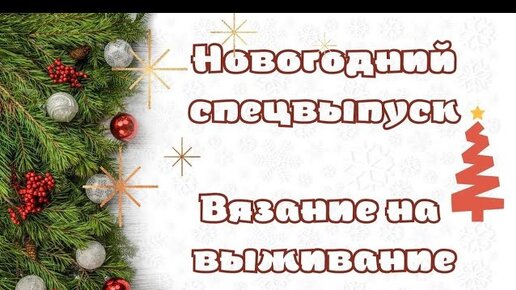 Новогодний спецвыпуск

Вязание на выживание